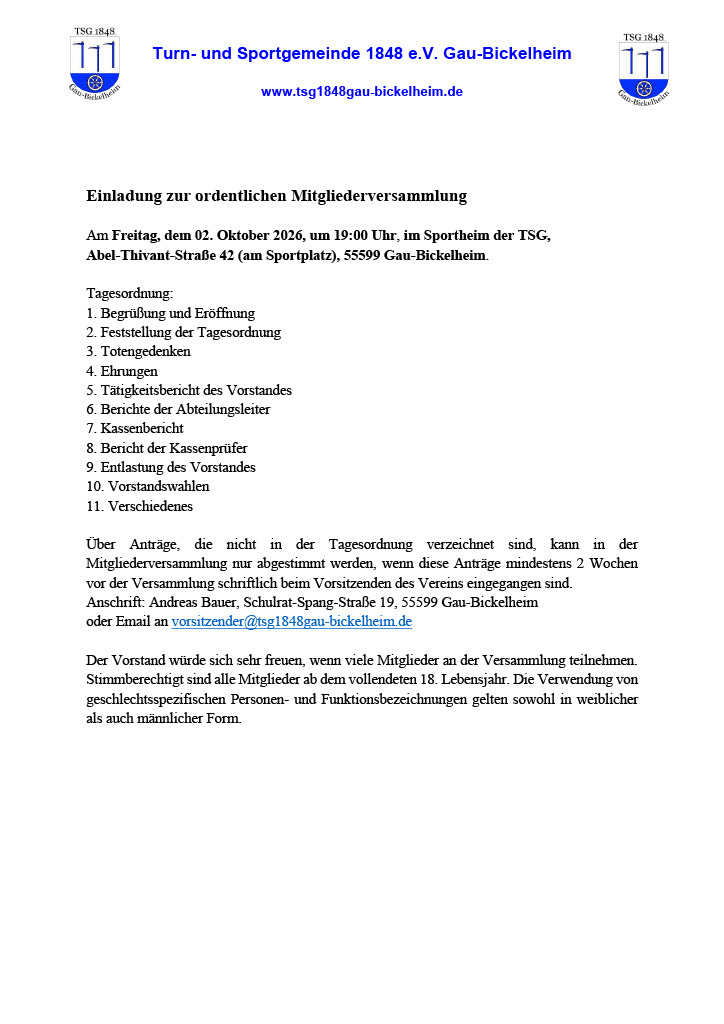 TSG 1848
Gau-Bickelheim

Turn- und Sportgemeinde 1848 e.V. Gau-Bickelheim

www.tsg1848gau-bickelheim.de

TSG 1848
Gau-Bickelheim

Einladung zur ordentlichen Mitgliederversammlung

Am Freitag, dem 02. Oktober 2026, um 19:00 Uhr, im Sportheim der TSG,
Abel-Thivant-Straße 42 (am Sportplatz), 55599 Gau-Bickelheim.

Tagesordnung:
1. Begrüßung und Eröffnung
2. Feststellung der Tagesordnung
3. Totengedenken
4. Ehrungen
5. Tätigkeitsbericht des Vorstandes
6. Berichte der Abteilungsleiter
7. Kassenbericht
8. Bericht der Kassenprüfer
9. Entlastung des Vorstandes
10. Vorstandswahlen
11. Verschiedenes

Über Anträge, die nicht in der Tagesordnung verzeichnet sind, kann in der Mitgliederversammlung nur abgestimmt werden, wenn diese Anträge mindestens 2 Wochen vor der Versammlung schriftlich beim Vorsitzenden des Vereins eingegangen sind.
Anschrift: Andreas Bauer, Schulrat-Spang-Straße 19, 55599 Gau-Bickelheim
oder Email an vorsitzender@tsg1848gau-bickelheim.de

Der Vorstand würde sich sehr freuen, wenn viele Mitglieder an der Versammlung teilnehmen. Stimmberechtigt sind alle Mitglieder ab dem vollendeten 18. Lebensjahr. Die Verwendung von geschlechtsspezifischen Personen- und Funktionsbezeichnungen gelten sowohl in weiblicher als auch männlicher Form.